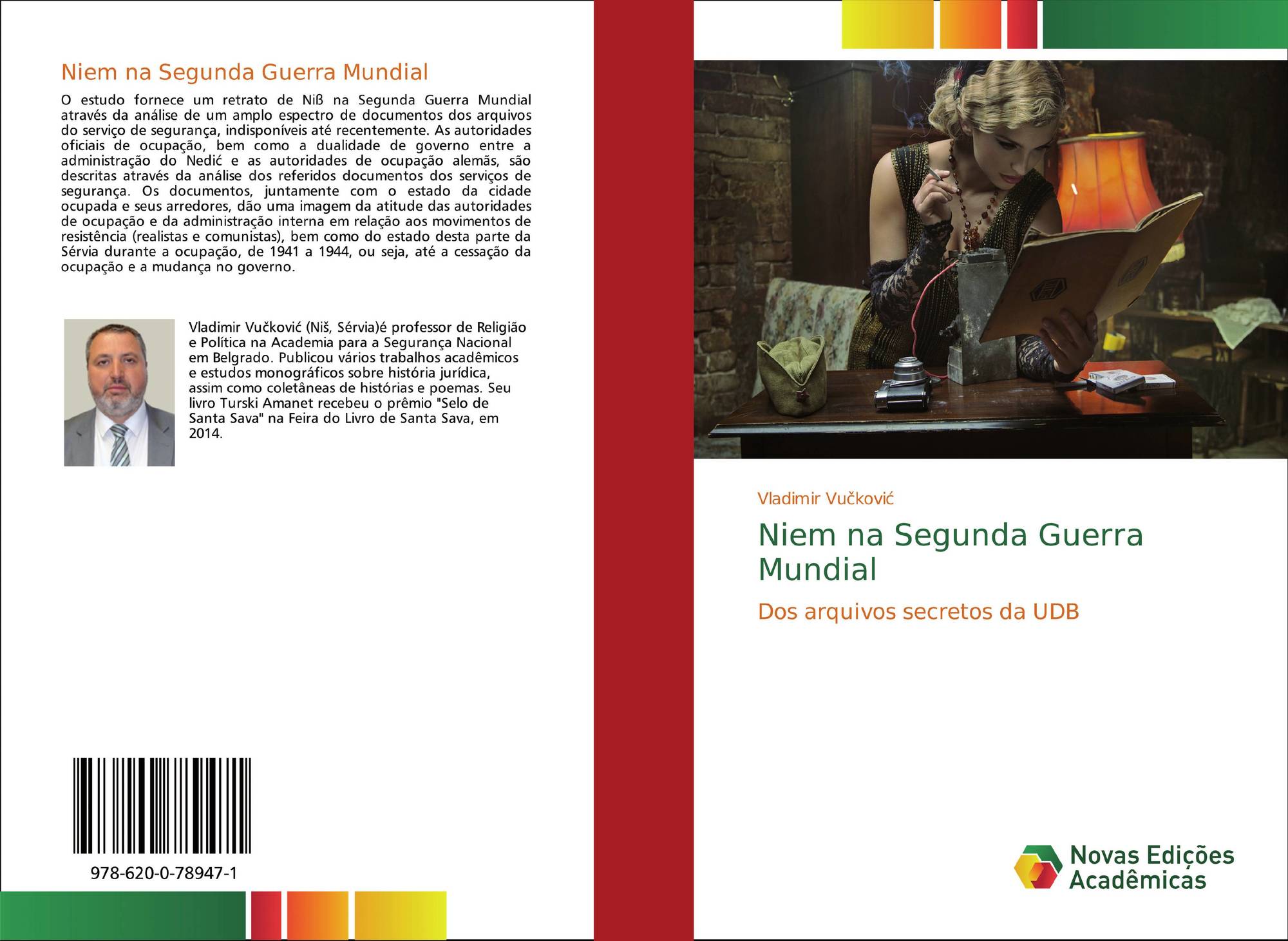 Niem na Segunda Guerra Mundial

O estudo fornece um retrato de Niß na Segunda Guerra Mundial através da análise de um amplo espectro de documentos dos arquivos do serviço de segurança, indisponíveis até recentemente. As autoridades oficiais de ocupação, bem como a dualidade de governo entre a administração do Nedić e as autoridades de ocupação alemãs, são descritas através da análise dos referidos documentos dos serviços de segurança. Os documentos, juntamente com o estado da cidade ocupada e seus arredores, dão uma imagem da atitude das autoridades de ocupação e da administração interna em relação aos movimentos de resistência (realistas e comunistas), bem como do estado desta parte da Sérvia durante a ocupação, de 1941 a 1944, ou seja, até a cessação da ocupação e a mudança no governo.

Vladimir Vučković (Niš, Sérvia)é professor de Religião e Política na Academia para a Segurança Nacional em Belgrado. Publicou vários trabalhos acadêmicos e estudos monográficos sobre história jurídica, assim como coletâneas de histórias e poemas. Seu livro Turski Amanet recebeu o prêmio "Selo de Santa Sava" na Feira do Livro de Santa Sava, em 2014.

978-620-0-78947-1

Vladimir Vučković

Niem na Segunda Guerra Mundial

Dos arquivos secretos da UDB

Novas Edições Acadêmicas